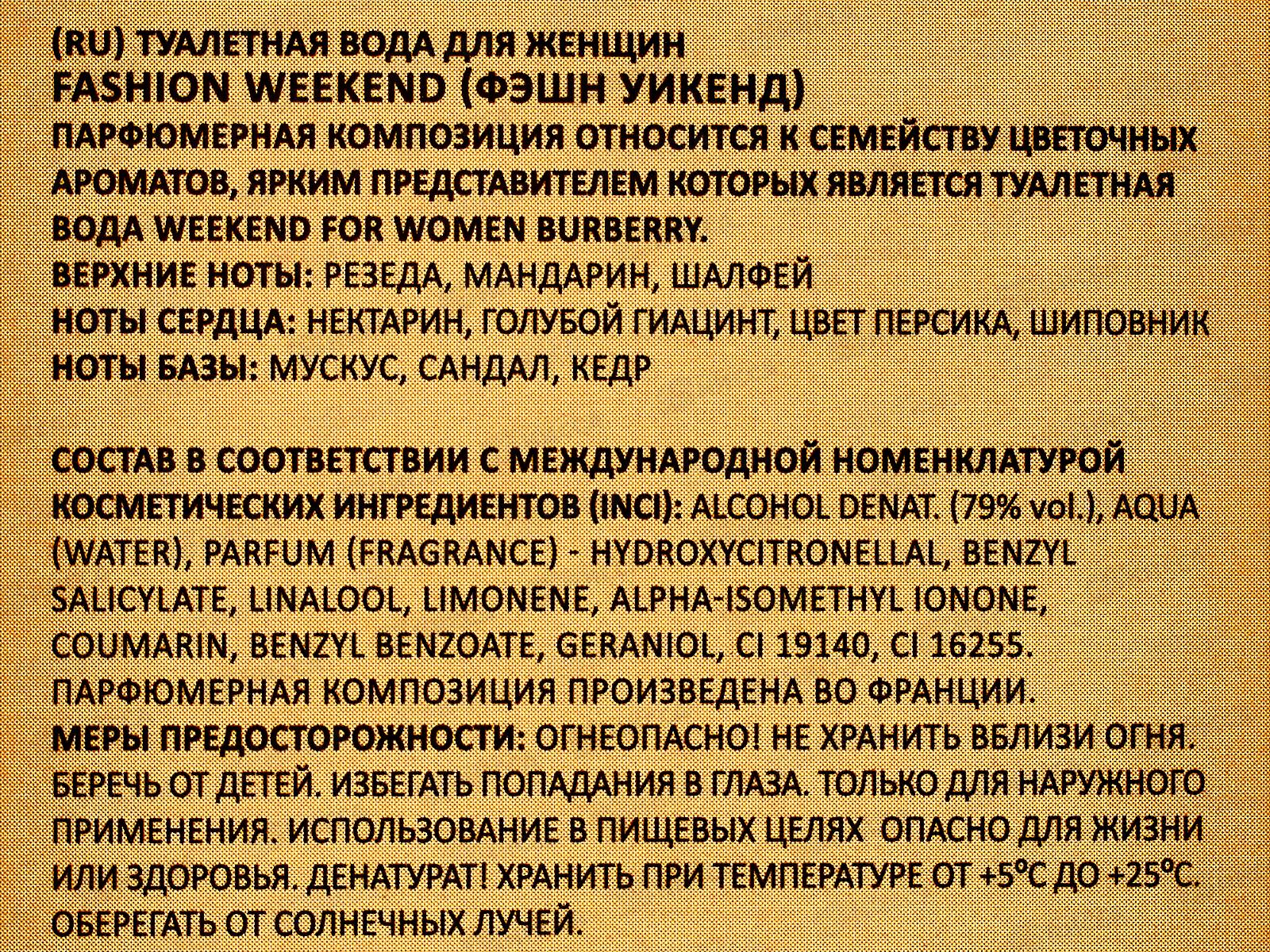 (RU) ТУАЛЕТНАЯ ВОДА ДЛЯ ЖЕНЩИН
FASHION WEEKEND (ФЭШН УИКЕНД)

ПАРФЮМЕРНАЯ КОМПОЗИЦИЯ ОТНОСИТСЯ К СЕМЕЙСТВУ ЦВЕТОЧНЫХ АРОМАТОВ, ЯРКИМ ПРЕДСТАВИТЕЛЕМ КОТОРЫХ ЯВЛЯЕТСЯ ТУАЛЕТНАЯ ВОДА WEEKEND FOR WOMEN BURBERRY.
ВЕРХНИЕ НОТЫ: РЕЗЕДА, МАНДАРИН, ШАЛФЕЙ
НОТЫ СЕРДЦА: НЕКТАРИН, ГОЛУБОЙ ГИАЦИНТ, ЦВЕТ ПЕРСИКА, ШИПОВНИК
НОТЫ БАЗЫ: МУСКУС, САНДАЛ, КЕДР

СОСТАВ В СООТВЕТСТВИИ С МЕЖДУНАРОДНОЙ НОМЕНКЛАТУРОЙ КОСМЕТИЧЕСКИХ ИНГРЕДИЕНТОВ (INCI): ALCOHOL DENAT. (79% vol.), AQUA (WATER), PARFUM (FRAGRANCE) - HYDROXYCITRONELLAL, BENZYL SALICYLATE, LINALOOL, LIMONENE, ALPHA-ISOMETHYL IONONE, COUMARIN, BENZYL BENZOATE, GERANIOL, CI 19140, CI 16255.
ПАРФЮМЕРНАЯ КОМПОЗИЦИЯ ПРОИЗВЕДЕНА ВО ФРАНЦИИ.
МЕРЫ ПРЕДОСТОРОЖНОСТИ: ОГНЕОПАСНО! НЕ ХРАНИТЬ ВБЛИЗИ ОГНЯ. БЕРЕЧЬ ОТ ДЕТЕЙ. ИЗБЕГАТЬ ПОПАДАНИЯ В ГЛАЗА. ТОЛЬКО ДЛЯ НАРУЖНОГО ПРИМЕНЕНИЯ. ИСПОЛЬЗОВАНИЕ В ПИЩЕВЫХ ЦЕЛЯХ ОПАСНО ДЛЯ ЖИЗНИ ИЛИ ЗДОРОВЬЯ. ДЕНАТУРАТ! ХРАНИТЬ ПРИ ТЕМПЕРАТУРЕ ОТ +5°С ДО +25°С. ОБЕРЕГАТЬ ОТ СОЛНЕЧНЫХ ЛУЧЕЙ.